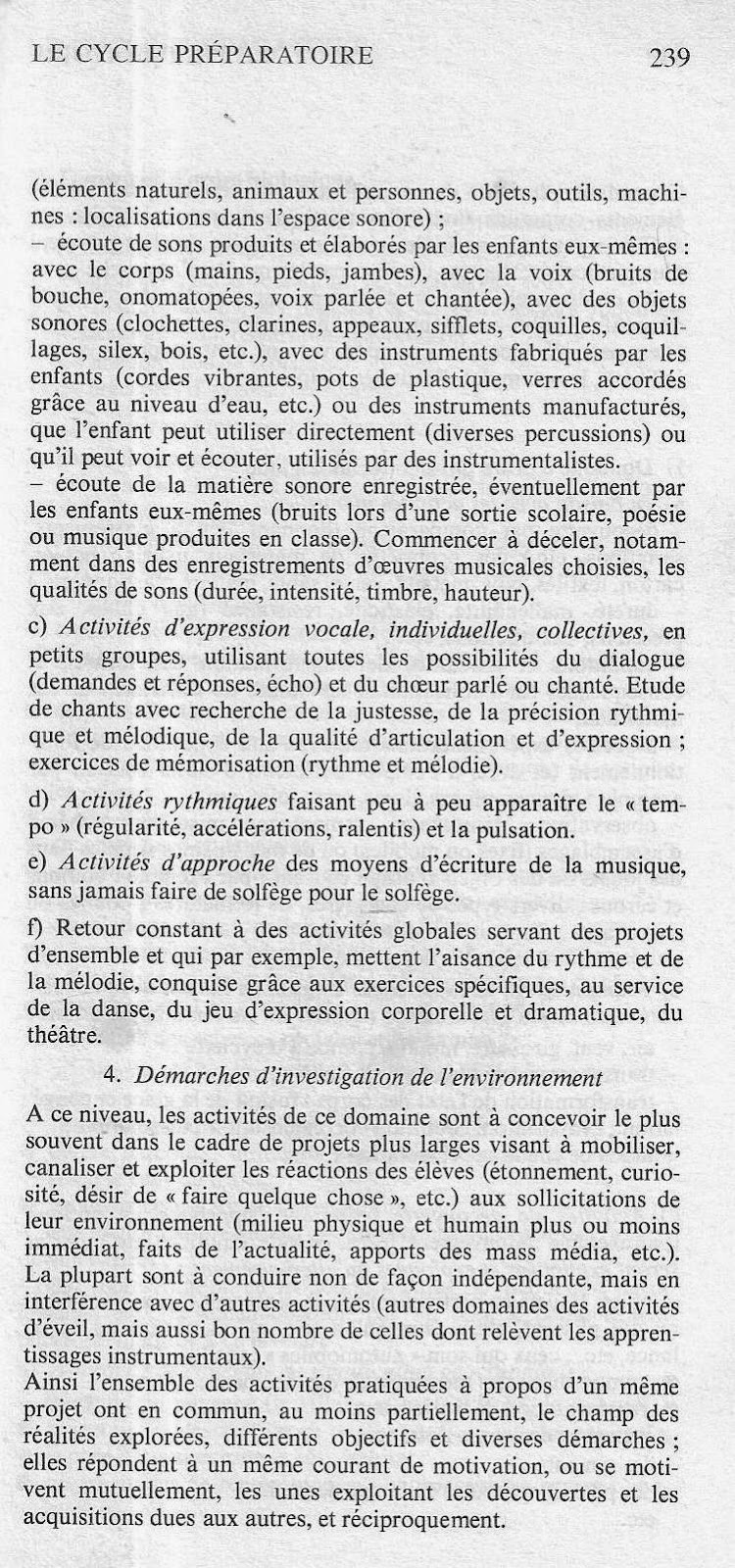 LE CYCLE PRÉPARATOIRE 239

(éléments naturels, animaux et personnes, objets, outils, machines : localisations dans l'espace sonore) ;
– écoute de sons produits et élaborés par les enfants eux-mêmes : avec le corps (mains, pieds, jambes), avec la voix (bruits de bouche, onomatopées, voix parlée et chantée), avec des objets sonores (clochettes, clarines, appeaux, sifflets, coquilles, coquillages, silex, bois, etc.), avec des instruments fabriqués par les enfants (cordes vibrantes, pots de plastique, verres accordés grâce au niveau d'eau, etc.) ou des instruments manufacturés, que l'enfant peut utiliser directement (diverses percussions) ou qu'il peut voir et écouter, utilisés par des instrumentalistes.
– écoute de la matière sonore enregistrée, éventuellement par les enfants eux-mêmes (bruits lors d'une sortie scolaire, poésie ou musique produites en classe). Commencer à déceler, notamment dans des enregistrements d'œuvres musicales choisies, les qualités de sons (durée, intensité, timbre, hauteur).

c) Activités d'expression vocale, individuelles, collectives, en petits groupes, utilisant toutes les possibilités du dialogue (demandes et réponses, écho) et du chœur parlé ou chanté. Etude de chants avec recherche de la justesse, de la précision rythmique et mélodique, de la qualité d'articulation et d'expression ; exercices de mémorisation (rythme et mélodie).

d) Activités rythmiques faisant peu à peu apparaître le « tempo » (régularité, accélérations, ralentis) et la pulsation.

e) Activités d'approche des moyens d'écriture de la musique, sans jamais faire de solfège pour le solfège.

f) Retour constant à des activités globales servant des projets d'ensemble et qui par exemple, mettent l'aisance du rythme et de la mélodie, conquise grâce aux exercices spécifiques, au service de la danse, du jeu d'expression corporelle et dramatique, du théâtre.

4. Démarches d'investigation de l'environnement

A ce niveau, les activités de ce domaine sont à concevoir le plus souvent dans le cadre de projets plus larges visant à mobiliser, canaliser et exploiter les réactions des élèves (étonnement, curiosité, désir de « faire quelque chose », etc.) aux sollicitations de leur environnement (milieu physique et humain plus ou moins immédiat, faits de l'actualité, apports des mass média, etc.). La plupart sont à conduire non de façon indépendante, mais en interférence avec d'autres activités (autres domaines des activités d'éveil, mais aussi bon nombre de celles dont relèvent les apprentissages instrumentaux).
Ainsi l'ensemble des activités pratiquées à propos d'un même projet ont en commun, au moins partiellement, le champ des réalités explorées, différents objectifs et diverses démarches ; elles répondent à un même courant de motivation, ou se motivent mutuellement, les unes exploitant les découvertes et les acquisitions dues aux autres, et réciproquement.